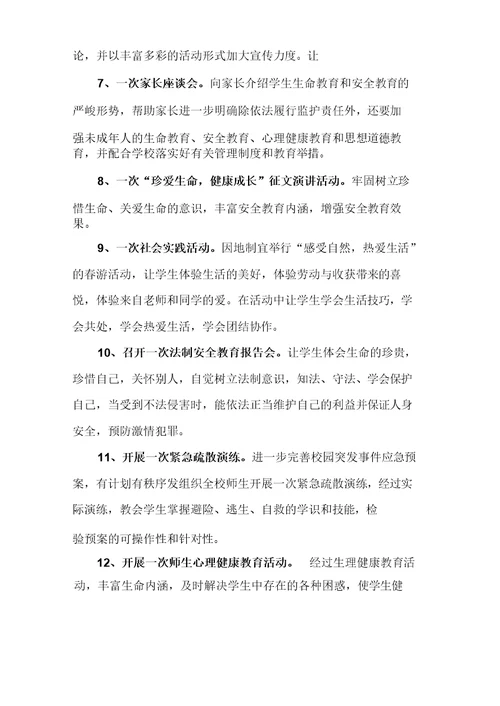 论，并以丰富多彩的活动形式加大宣传力度。让

7、一次家长座谈会。向家长介绍学生生命教育和安全教育的严峻形势，帮助家长进一步明确除依法履行监护责任外，还要加强未成年人的生命教育、安全教育、心理健康教育和思想道德教育，并配合学校落实好有关管理制度和教育举措。

8、一次“珍爱生命，健康成长”征文演讲活动。牢固树立珍惜生命、关爱生命的意识，丰富安全教育内涵，增强安全教育效果。

9、一次社会实践活动。因地制宜举行“感受自然，热爱生活”的春游活动，让学生体验生活的美好，体验劳动与收获带来的喜悦，体验来自老师和同学的爱。在活动中让学生学会生活技巧，学会共处，学会热爱生活，学会团结协作。

10、召开一次法制安全教育报告会。让学生体会生命的珍贵，珍惜自己，关怀别人，自觉树立法制意识，知法、守法、学会保护自己，当受到不法侵害时，能依法正当维护自己的利益并保证人身安全，预防激情犯罪。

11、开展一次紧急疏散演练。进一步完善校园突发事件应急预案，有计划有秩序发组织全校师生开展一次紧急疏散演练，经过实际演练，教会学生掌握避险、逃生、自救的学识和技能，检验预案的可操作性和针对性。

12、开展一次师生心理健康教育活动。 经过生理健康教育活动，丰富生命内涵，及时解决学生中存在的各种困惑，使学生健